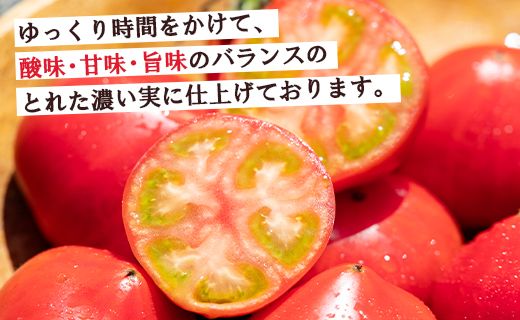 ゆっくり時間をかけて、
酸味・甘味・旨味のバランスの
とれた濃い実に仕上げております。